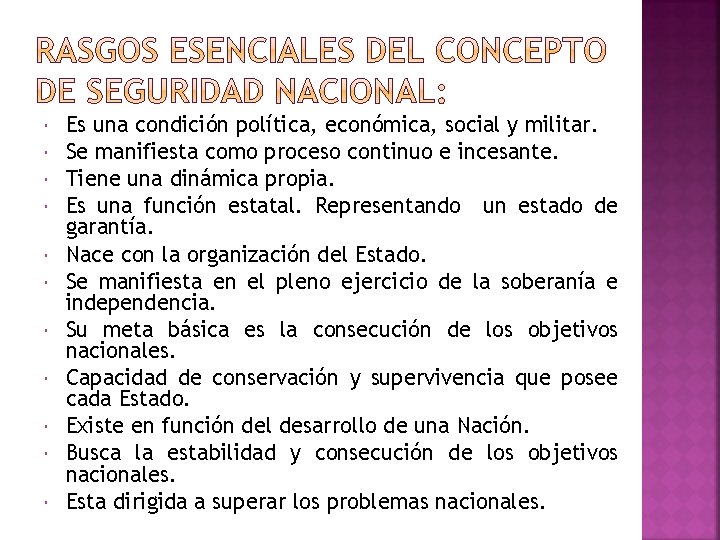 RASGOS ESENCIALES DEL CONCEPTO DE SEGURIDAD NACIONAL:

- Es una condición política, económica, social y militar.
- Se manifiesta como proceso continuo e incesante.
- Tiene una dinámica propia.
- Es una función estatal. Representando un estado de garantía.
- Nace con la organización del Estado.
- Se manifiesta en el pleno ejercicio de la soberanía e independencia.
- Su meta básica es la consecución de los objetivos nacionales.
- Capacidad de conservación y supervivencia que posee cada Estado.
- Existe en función del desarrollo de una Nación.
- Busca la estabilidad y consecución de los objetivos nacionales.
- Esta dirigida a superar los problemas nacionales.